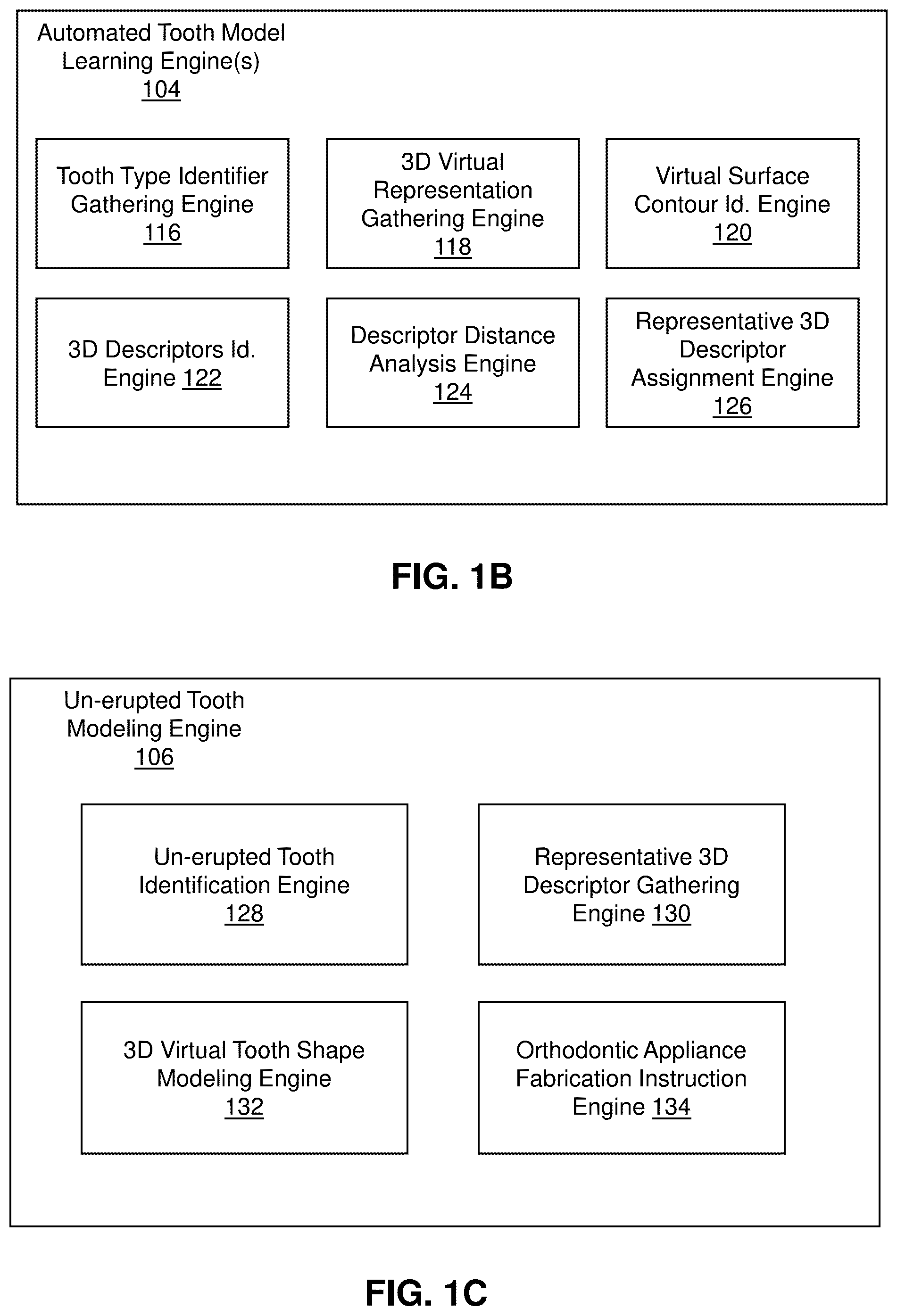 Automated Tooth Model Learning Engine(s)
104

Tooth Type Identifier Gathering Engine
116

3D Virtual Representation Gathering Engine
118

Virtual Surface Contour Id. Engine
120

3D Descriptors Id. Engine 122

Descriptor Distance Analysis Engine
124

Representative 3D Descriptor Assignment Engine
126

FIG. 1B

Un-erupted Tooth Modeling Engine
106

Un-erupted Tooth Identification Engine
128

Representative 3D Descriptor Gathering Engine 130

3D Virtual Tooth Shape Modeling Engine
132

Orthodontic Appliance Fabrication Instruction Engine 134

FIG. 1C